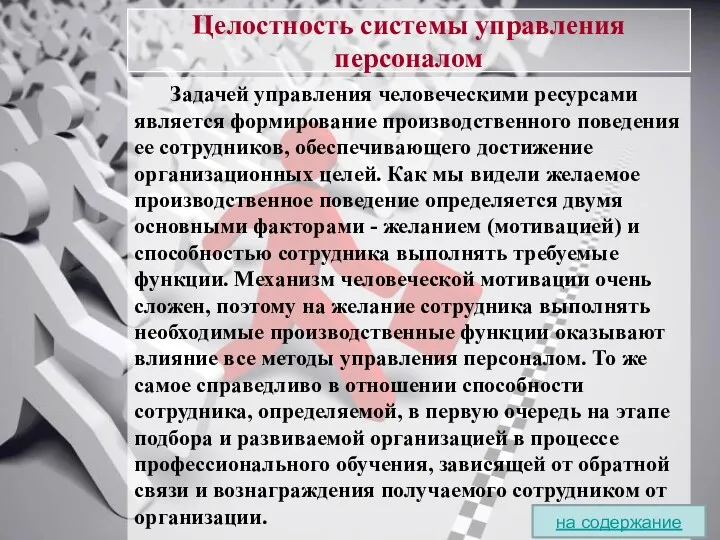 Целостность системы управления персоналом

Задачей управления человеческими ресурсами является формирование производственного поведения ее сотрудников, обеспечивающего достижение организационных целей. Как мы видели желаемое производственное поведение определяется двумя основными факторами - желанием (мотивацией) и способностью сотрудника выполнять требуемые функции. Механизм человеческой мотивации очень сложен, поэтому на желание сотрудника выполнять необходимые производственные функции оказывают влияние все методы управления персоналом. То же самое справедливо в отношении способности сотрудника, определяемой, в первую очередь на этапе подбора и развиваемой организацией в процессе профессионального обучения, зависящей от обратной связи и вознаграждения получаемого сотрудником от организации.

на содержание